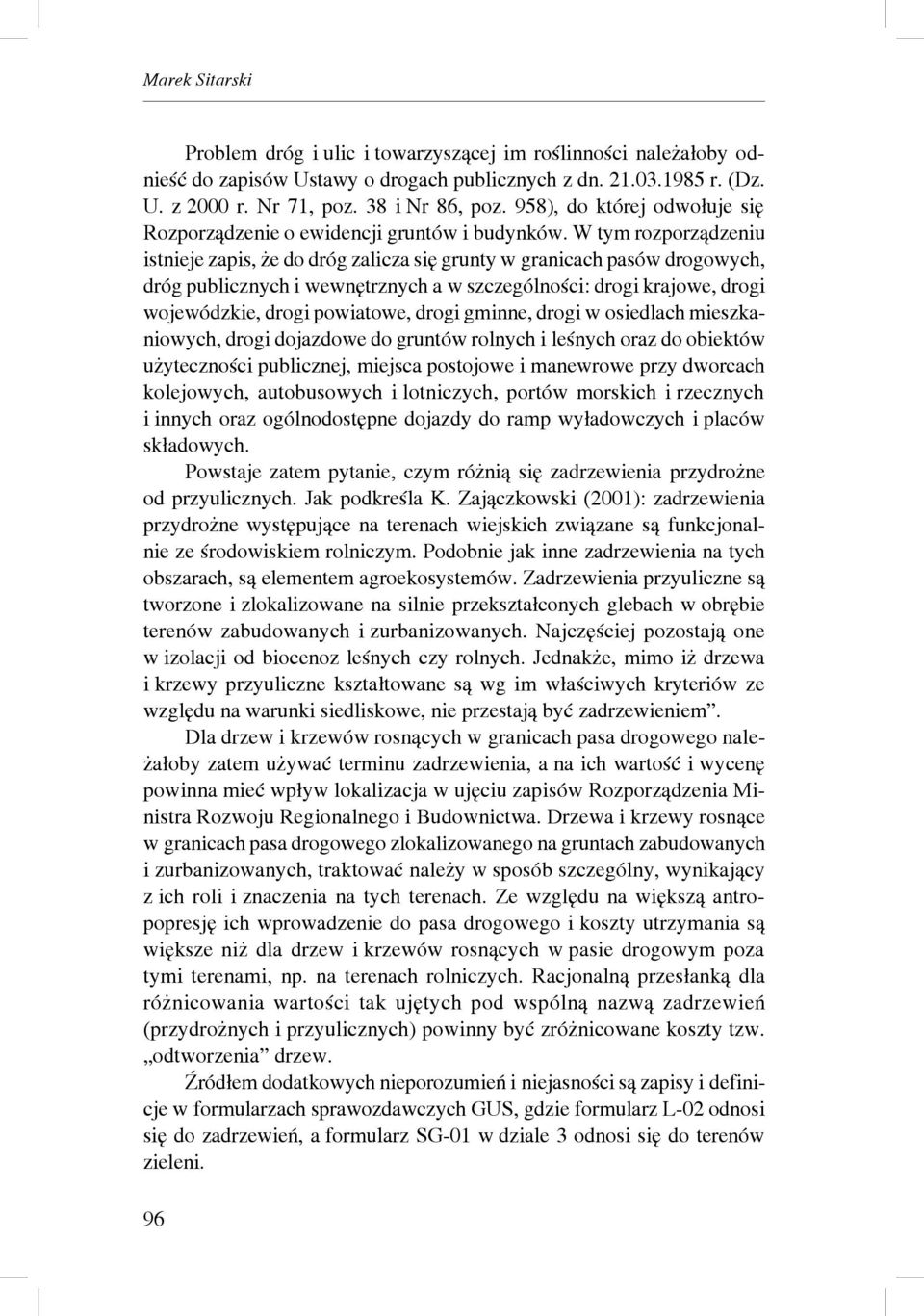 Marek Sitarski

Problem dróg i ulic i towarzyszącej im roślinności należałoby odnieść do zapisów Ustawy o drogach publicznych z dn. 21.03.1985 r. (Dz. U. z 2000 r. Nr 71, poz. 38 i Nr 86, poz. 958), do której odwołuje się Rozporządzenie o ewidencji gruntów i budynków. W tym rozporządzeniu istnieje zapis, że do dróg zalicza się grunty w granicach pasów drogowych, dróg publicznych i wewnętrznych a w szczególności: drogi krajowe, drogi wojewódzkie, drogi powiatowe, drogi gminne, drogi w osiedlach mieszkaniowych, drogi dojazdowe do gruntów rolnych i leśnych oraz do obiektów użyteczności publicznej, miejsca postojowe i manewrowe przy dworcach kolejowych, autobusowych i lotniczych, portów morskich i rzecznych i innych oraz ogólnodostępne dojazdy do ramp wyładowczych i placów składowych.

Powstaje zatem pytanie, czym różnią się zadrzewienia przydrożne od przyulicznych. Jak podkreśla K. Zajączkowski (2001): zadrzewienia przydrożne występujące na terenach wiejskich związane są funkcjonalnie ze środowiskiem rolniczym. Podobnie jak inne zadrzewienia na tych obszarach, są elementem agroekosystemów. Zadrzewienia przyuliczne są tworzone i zlokalizowane na silnie przekształconych glebach w obrębie terenów zabudowanych i zurbanizowanych. Najczęściej pozostają one w izolacji od biocenoz leśnych czy rolnych. Jednakże, mimo iż drzewa i krzewy przyuliczne kształtowane są wg im właściwych kryteriów ze względu na warunki siedliskowe, nie przestają być zadrzewieniem”.

Dla drzew i krzewów rosnących w granicach pasa drogowego należałoby zatem używać terminu zadrzewienia, a na ich wartość i wycenę powinna mieć wpływ lokalizacja w ujęciu zapisów Rozporządzenia Ministra Rozwoju Regionalnego i Budownictwa. Drzewa i krzewy rosnące w granicach pasa drogowego zlokalizowanego na gruntach zabudowanych i zurbanizowanych, traktować należy w sposób szczególny, wynikający z ich roli i znaczenia na tych terenach. Ze względu na większą antropopresję ich wprowadzenie do pasa drogowego i koszty utrzymania są większe niż dla drzew i krzewów rosnących w pasie drogowym poza tymi terenami, np. na terenach rolniczych. Racjonalną przesłanką dla różnicowania wartości tak ujętych pod wspólną nazwą zadrzewień (przydrożnych i przyulicznych) powinny być zróżnicowane koszty tzw. „odtworzenia” drzew.

Źródłem dodatkowych nieporozumień i niejasności są zapisy i definicje w formularzach sprawozdawczych GUS, gdzie formularz L-02 odnosi się do zadrzewień, a formularz SG-01 w dziale 3 odnosi się do terenów zieleni.

96